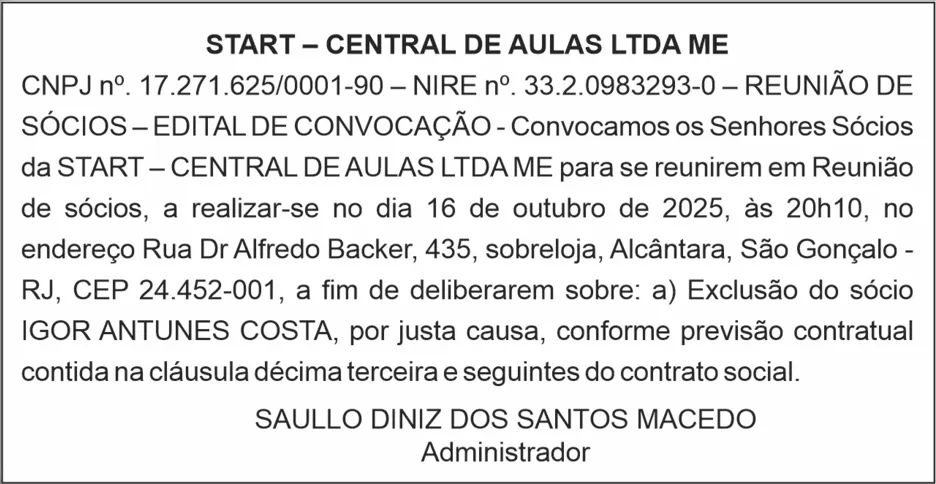 START – CENTRAL DE AULAS LTDA ME

CNPJ nº. 17.271.625/0001-90 – NIRE nº. 33.2.0983293-0 – REUNIÃO DE SÓCIOS – EDITAL DE CONVOCAÇÃO - Convocamos os Senhores Sócios da START – CENTRAL DE AULAS LTDA ME para se reunirem em Reunião de sócios, a realizar-se no dia 16 de outubro de 2025, às 20h10, no endereço Rua Dr Alfredo Backer, 435, sobreloja, Alcântara, São Gonçalo - RJ, CEP 24.452-001, a fim de deliberarem sobre: a) Exclusão do sócio IGOR ANTUNES COSTA, por justa causa, conforme previsão contratual contida na cláusula décima terceira e seguintes do contrato social.

SAULLO DINIZ DOS SANTOS MACEDO
Administrador